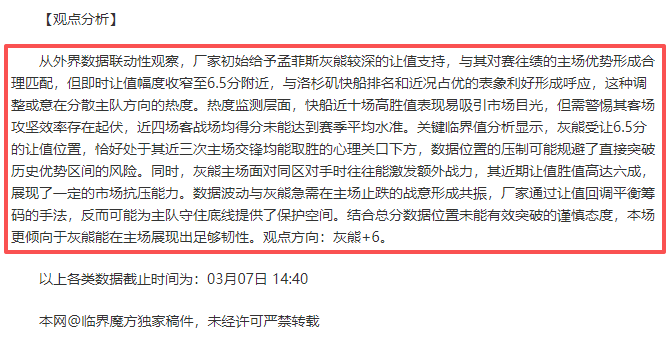 【观点分析】

从外界数据联动性观察，厂家初始给予孟菲斯灰熊较深的让值支持，与其对赛往绩的主场优势形成合理匹配，但即时让值幅度收窄至6.5分附近，与洛杉矶快船排名和近况占优的表象利好形成呼应，这种调整或意在分散主队方向的热度。热度监测层面，快船近十场高胜值表现易吸引市场目光，但需警惕其客场攻坚效率存在起伏，近四场客战场均得分未能达到赛季平均水准。关键临界值分析显示，灰熊受让6.5分的让值位置，恰好处于其近三次主场交锋均能取胜的心理关口下方，数据位置的压制可能规避了直接突破历史优势区间的风险。同时，灰熊主场面对同区对手时往往能激发额外战力，其近期让值胜值高达六成，展现了一定的市场抗压能力。数据波动与灰熊急需在主场止跌的战意形成共振，厂家通过让值回调平衡筹码的手法，反而可能为主队守住底线提供了保护空间。结合总分数据位置未能有效突破的谨慎态度，本场更倾向于灰熊能在主场展现出足够韧性。观点方向：灰熊+6。

以上各类数据截止时间为：03月07日 14:40

本网@临界魔方独家稿件，未经许可严禁转载